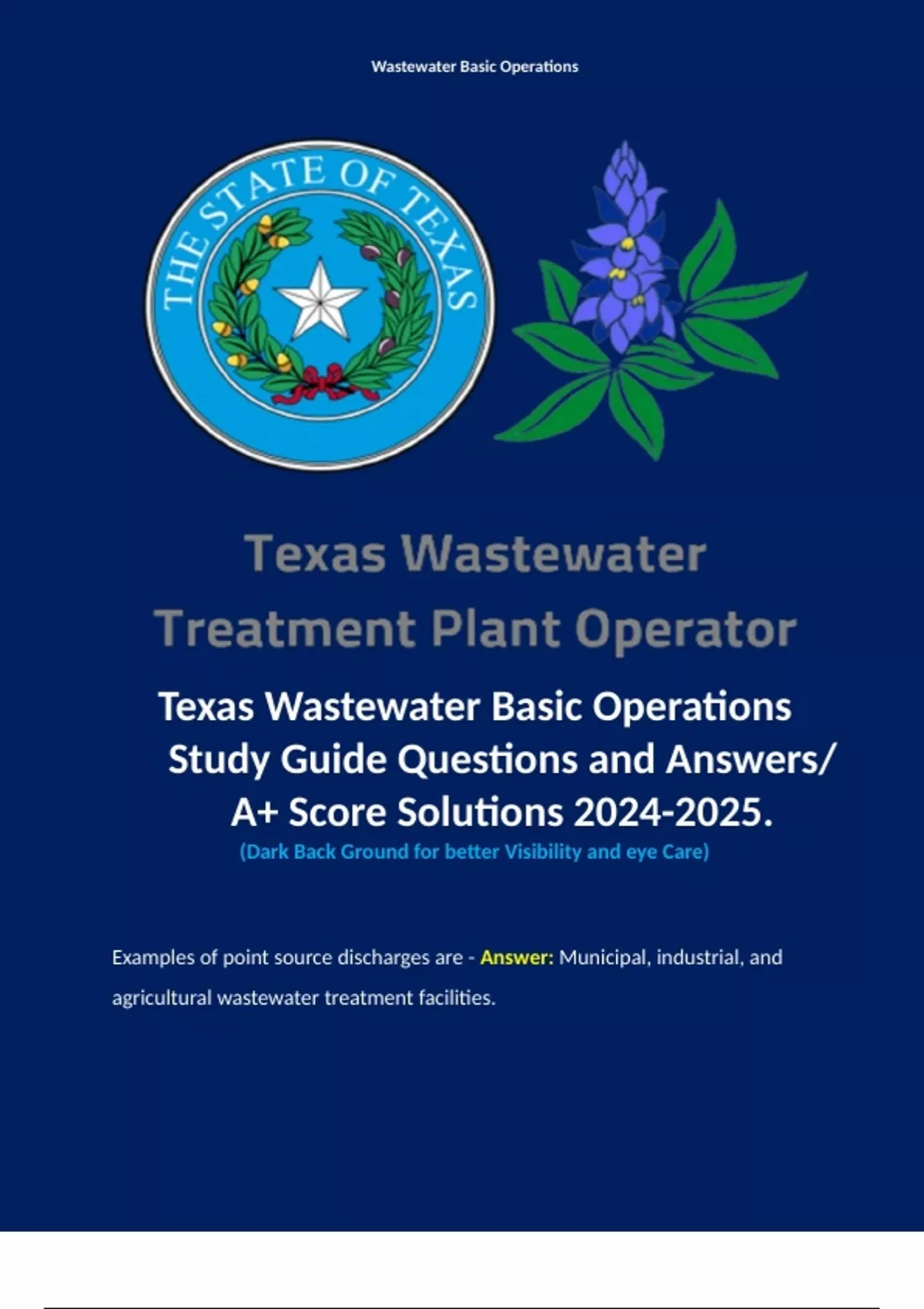 Wastewater Basic Operations

THE STATE OF TEXAS

Texas Wastewater
Treatment Plant Operator

Texas Wastewater Basic Operations
Study Guide Questions and Answers/
A+ Score Solutions 2024-2025.
(Dark Back Ground for better Visibility and eye Care)

Examples of point source discharges are - Answer: Municipal, industrial, and agricultural wastewater treatment facilities.